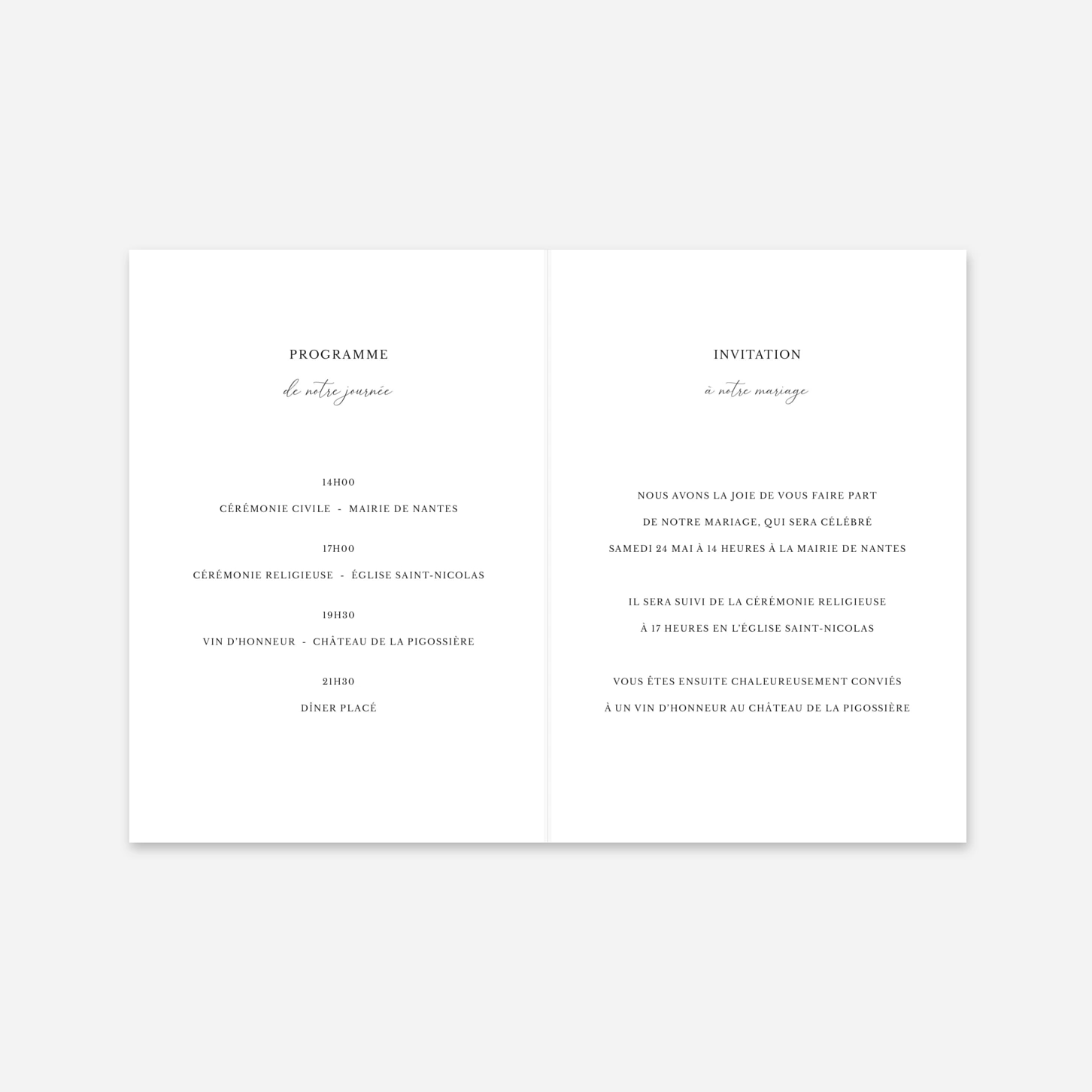 PROGRAMME

de notre journée

14H00

CÉRÉMONIE CIVILE - MAIRIE DE NANTES

17H00

CÉRÉMONIE RELIGIEUSE - ÉGLISE SAINT-NICOLAS

19H30

VIN D'HONNEUR - CHÂTEAU DE LA PIGOSSIÈRE

21H30

DÎNER PLACÉ

INVITATION

à notre mariage

NOUS AVONS LA JOIE DE VOUS FAIRE PART
DE NOTRE MARIAGE, QUI SERA CÉLÉBRÉ
SAMEDI 24 MAI À 14 HEURES À LA MAIRIE DE NANTES

IL SERA SUIVI DE LA CÉRÉMONIE RELIGIEUSE
À 17 HEURES EN L'ÉGLISE SAINT-NICOLAS

VOUS ÊTES ENSUITE CHALEUREUSEMENT CONVIÉS
À UN VIN D'HONNEUR AU CHÂTEAU DE LA PIGOSSIÈRE